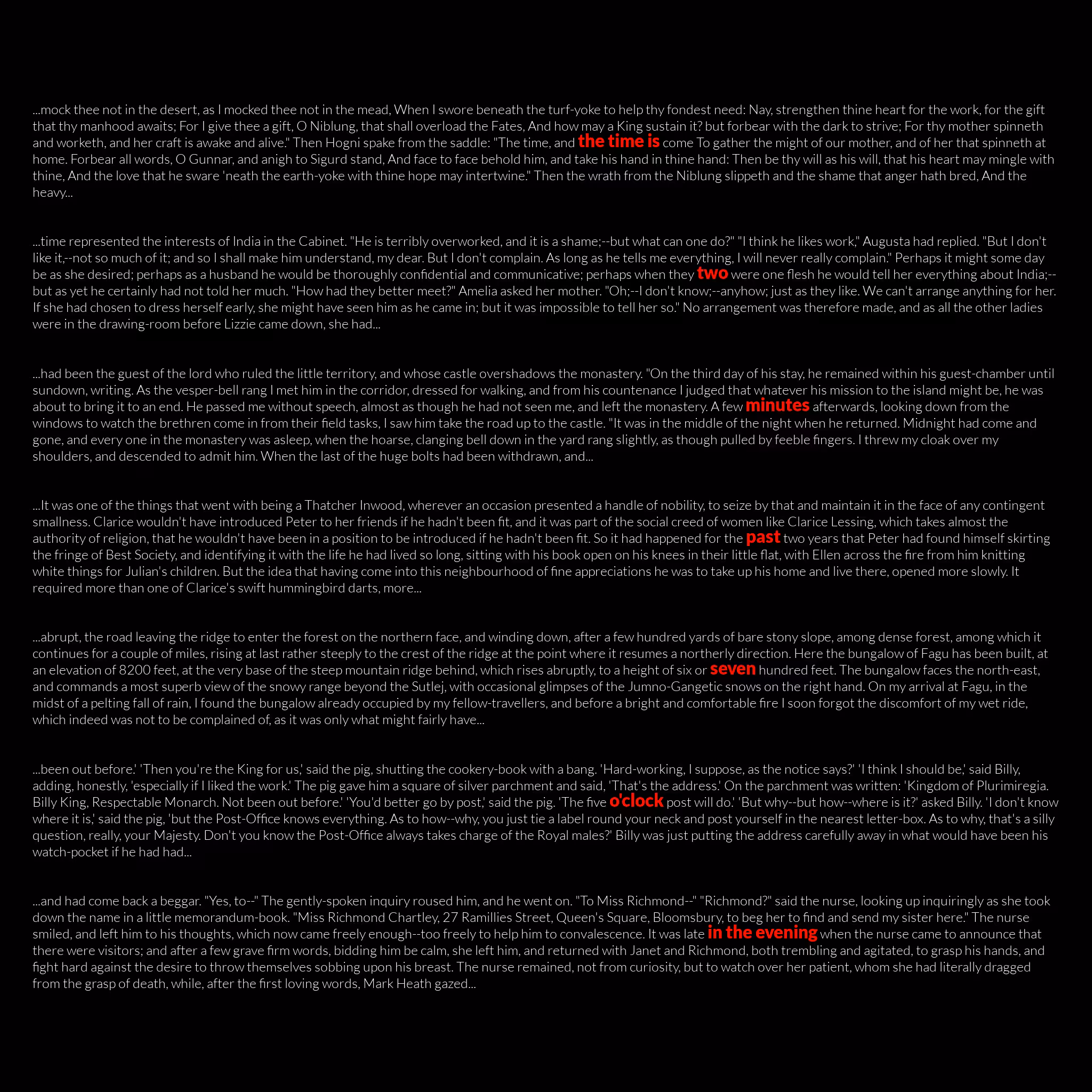 ...mock thee not in the desert, as I mocked thee not in the mead, When I swore beneath the turf-yoke to help thy fondest need: Nay, strengthen thine heart for the work, for the gift that thy manhood awaits; For I give thee a gift, O Niblung, that shall overload the Fates, And how may a King sustain it? but forbear with the dark to strive; For thy mother spinneth and worketh, and her craft is awake and alive." Then Hogni spake from the saddle: "The time, and the time is come To gather the might of our mother, and of her that spinneth at home. Forbear all words, O Gunnar, and anigh to Sigurd stand, And face to face behold him, and take his hand in thine hand: Then be thy will as his will, that his heart may mingle with thine, And the love that he sware 'neath the earth-yoke with thine hope may intertwine." Then the wrath from the Niblung slippeth and the shame that anger hath bred, And the heavy...

...time represented the interests of India in the Cabinet. "He is terribly overworked, and it is a shame;--but what can one do?" "I think he likes work," Augusta had replied. "But I don't like it,--not so much of it; and so I shall make him understand, my dear. But I don't complain. As long as he tells me everything, I will never really complain." Perhaps it might some day be as she desired; perhaps as a husband he would be thoroughly confidential and communicative; perhaps when they two were one flesh he would tell her everything about India;--but as yet he certainly had not told her much. "How had they better meet?" Amelia asked her mother. "Oh;--I don't know;--anyhow; just as they like. We can't arrange anything for her. If she had chosen to dress herself early, she might have seen him as he came in; but it was impossible to tell her so." No arrangement was therefore made, and as all the other ladies were in the drawing-room before Lizzie came down, she had...

...had been the guest of the lord who ruled the little territory, and whose castle overshadows the monastery. "On the third day of his stay, he remained within his guest-chamber until sundown, writing. As the vesper-bell rang I met him in the corridor, dressed for walking, and from his countenance I judged that whatever his mission to the island might be, he was about to bring it to an end. He passed me without speech, almost as though he had not seen me, and left the monastery. A few minutes afterwards, looking down from the windows to watch the brethren come in from their field tasks, I saw him take the road up to the castle. "It was in the middle of the night when he returned. Midnight had come and gone, and every one in the monastery was asleep, when the hoarse, clanging bell down in the yard rang slightly, as though pulled by feeble fingers. I threw my cloak over my shoulders, and descended to admit him. When the last of the huge bolts had been withdrawn, and...

...It was one of the things that went with being a Thatcher Inwood, wherever an occasion presented a handle of nobility, to seize by that and maintain it in the face of any contingent smallness. Clarice wouldn't have introduced Peter to her friends if he hadn't been fit, and it was part of the social creed of women like Clarice Lessing, which takes almost the authority of religion, that he wouldn't have been in a position to be introduced if he hadn't been fit. So it had happened for the past two years that Peter had found himself skirting the fringe of Best Society, and identifying it with the life he had lived so long, sitting with his book open on his knees in their little flat, with Ellen across the fire from him knitting white things for Julian's children. But the idea that having come into this neighbourhood of fine appreciations he was to take up his home and live there, opened more slowly. It required more than one of Clarice's swift hummingbird darts, more...

...abrupt, the road leaving the ridge to enter the forest on the northern face, and winding down, after a few hundred yards of bare stony slope, among dense forest, among which it continues for a couple of miles, rising at last rather steeply to the crest of the ridge at the point where it resumes a northerly direction. Here the bungalow of Fagu has been built, at an elevation of 8200 feet, at the very base of the steep mountain ridge behind, which rises abruptly, to a height of six or seven hundred feet. The bungalow faces the north-east, and commands a most superb view of the snowy range beyond the Sutlej, with occasional glimpses of the Jumno-Gangetic snows on the right hand. On my arrival at Fagu, in the midst of a pelting fall of rain, I found the bungalow already occupied by my fellow-travellers, and before a bright and comfortable fire I soon forgot the discomfort of my wet ride, which indeed was not to be complained of, as it was only what might fairly have...

...been out before.' 'Then you're the King for us,' said the pig, shutting the cookery-book with a bang. 'Hard-working, I suppose, as the notice says?' 'I think I should be,' said Billy, adding, honestly, 'especially if I liked the work.' The pig gave him a square of silver parchment and said, 'That's the address.' On the parchment was written: 'Kingdom of Plurimiregia. Billy King, Respectable Monarch. Not been out before.' 'You'd better go by post,' said the pig. 'The five o'clock post will do.' 'But why--but how--where is it?' asked Billy. 'I don't know where it is,' said the pig, 'but the Post-Office knows everything. As to how--why, you just tie a label round your neck and post yourself in the nearest letter-box. As to why, that's a silly question, really, your Majesty. Don't you know the Post-Office always takes charge of the Royal males?' Billy was just putting the address carefully away in what would have been his watch-pocket if he had had...

...and had come back a beggar. "Yes, to--" The gently-spoken inquiry roused him, and he went on. "To Miss Richmond--" "Richmond?" said the nurse, looking up inquiringly as she took down the name in a little memorandum-book. "Miss Richmond Chartley, 27 Ramillies Street, Queen's Square, Bloomsbury, to beg her to find and send my sister here." The nurse smiled, and left him to his thoughts, which now came freely enough--too freely to help him to convalescence. It was late in the evening when the nurse came to announce that there were visitors; and after a few grave firm words, bidding him be calm, she left him, and returned with Janet and Richmond, both trembling and agitated, to grasp his hands, and fight hard against the desire to throw themselves sobbing upon his breast. The nurse remained, not from curiosity, but to watch over her patient, whom she had literally dragged from the grasp of death, while, after the first loving words, Mark Heath gazed...